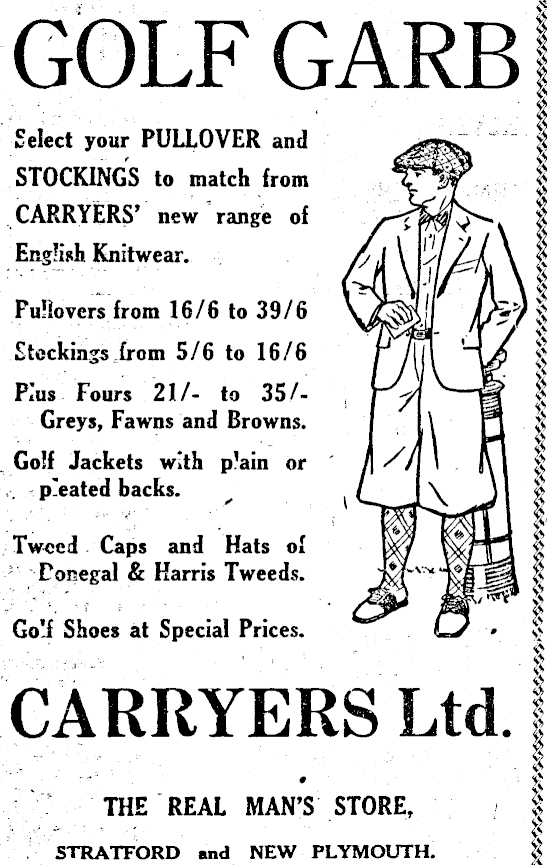 GOLF GARB

Select your PULLOVER and STOCKINGS to match from CARRYERS' new range of English Knitwear.

Pullovers from 16/6 to 39/6

Stockings from 5/6 to 16/6

Plus Fours 21/- to 35/- Greys, Fawns and Browns.

Golf Jackets with plain or pleated backs.

Tweed Caps and Hats of Donegal & Harris Tweeds.

Golf Shoes at Special Prices.

CARRYERS Ltd.

THE REAL MAN'S STORE,

STRATFORD and NEW PLYMOUTH.